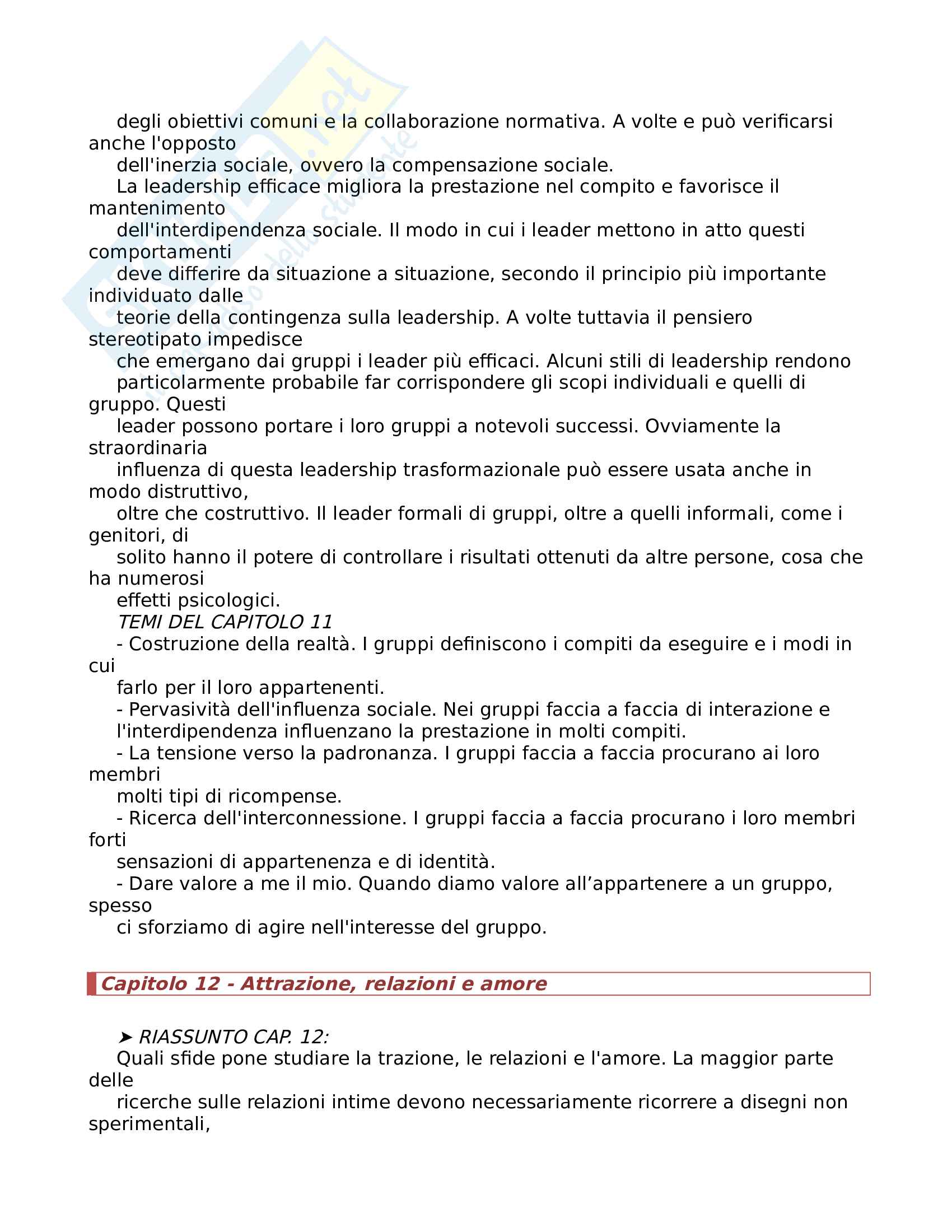 degli obiettivi comuni e la collaborazione normativa. A volte e può verificarsi anche l'opposto dell'inerzia sociale, ovvero la compensazione sociale.

La leadership efficace migliora la prestazione nel compito e favorisce il mantenimento dell'interdipendenza sociale. Il modo in cui i leader mettono in atto questi comportamenti deve differire da situazione a situazione, secondo il principio più importante individuato dalle teorie della contingenza sulla leadership. A volte tuttavia il pensiero stereotipato impedisce che emergano dai gruppi i leader più efficaci. Alcuni stili di leadership rendono particolarmente probabile far corrispondere gli scopi individuali e quelli di gruppo. Questi leader possono portare i loro gruppi a notevoli successi. Ovviamente la straordinaria influenza di questa leadership trasformazionale può essere usata anche in modo distruttivo, oltre che costruttivo. Il leader formali di gruppi, oltre a quelli informali, come i genitori, di solito hanno il potere di controllare i risultati ottenuti da altre persone, cosa che ha numerosi effetti psicologici.

TEMI DEL CAPITOLO 11

- Costruzione della realtà. I gruppi definiscono i compiti da eseguire e i modi in cui farlo per il loro appartenenti.

- Pervasività dell'influenza sociale. Nei gruppi faccia a faccia di interazione e l'interdipendenza influenzano la prestazione in molti compiti.

- La tensione verso la padronanza. I gruppi faccia a faccia procurano ai loro membri molti tipi di ricompense.

- Ricerca dell'interconnessione. I gruppi faccia a faccia procurano i loro membri forti sensazioni di appartenenza e di identità.

- Dare valore a me il mio. Quando diamo valore all’appartenere a un gruppo, spesso ci sforziamo di agire nell'interesse del gruppo.

Capitolo 12 - Attrazione, relazioni e amore

➤ RIASSUNTO CAP. 12:

Quali sfide pone studiare la trazione, le relazioni e l'amore. La maggior parte delle ricerche sulle relazioni intime devono necessariamente ricorrere a disegni non sperimentali,